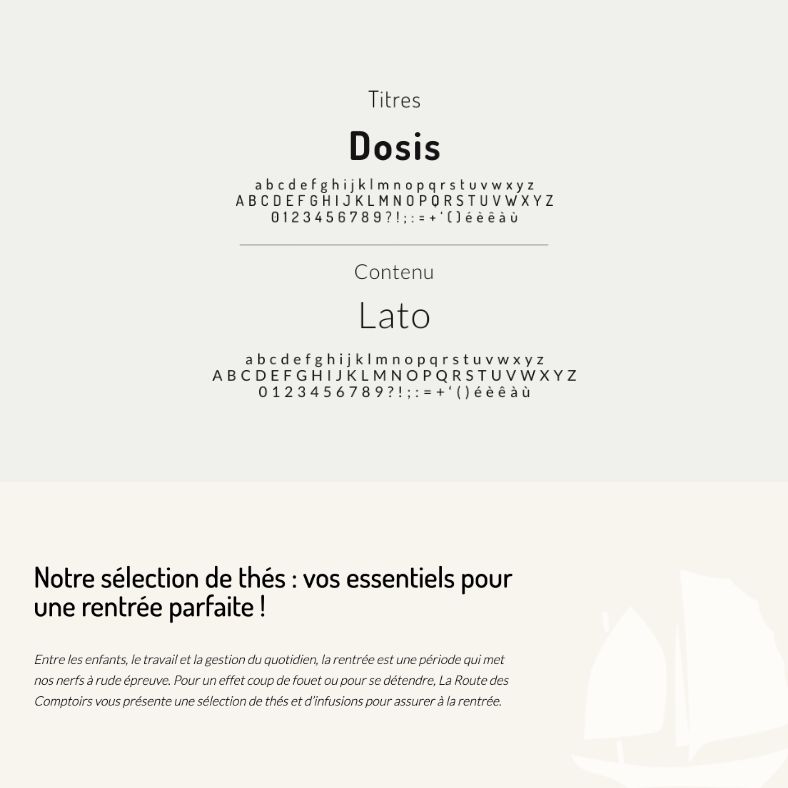 Titres

Dosis

a b c d e f g h i j k l m n o p q r s t u v w x y z
A B C D E F G H I J K L M N O P Q R S T U V W X Y Z
0 1 2 3 4 5 6 7 8 9 ? ! ; : = + ' ( ) é è ê à ù

Contenu

Lato

a b c d e f g h i j k l m n o p q r s t u v w x y z
A B C D E F G H I J K L M N O P Q R S T U V W X Y Z
0 1 2 3 4 5 6 7 8 9 ? ! ; : = + ' ( ) é è ê à ù

Notre sélection de thés : vos essentiels pour une rentrée parfaite !

Entre les enfants, le travail et la gestion du quotidien, la rentrée est une période qui met nos nerfs à rude épreuve. Pour un effet coup de fouet ou pour se détendre, La Route des Comptoirs vous présente une sélection de thés et d'infusions pour assurer à la rentrée.